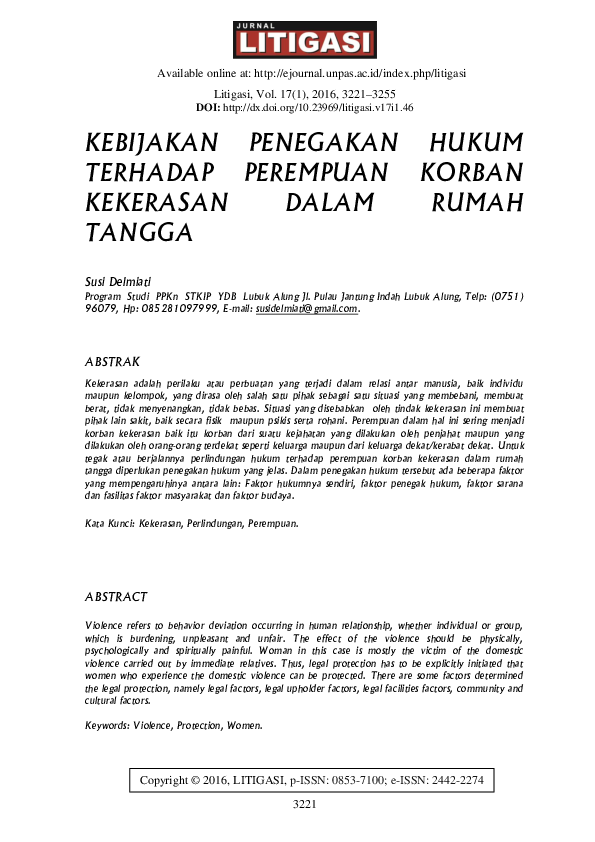 JURNAL
LITIGASI

Available online at: http://ejournal.unpas.ac.id/index.php/litigasi

Litigasi, Vol. 17(1), 2016, 3221–3255
DOI: http://dx.doi.org/10.23969/litigasi.v17i1.46

KEBIJAKAN PENEGAKAN HUKUM TERHADAP PEREMPUAN KORBAN KEKERASAN DALAM RUMAH TANGGA

Susi Delmiati
Program Studi PPKn STKIP YDB Lubuk Alung Jl. Pulau Jantung Indah Lubuk Alung, Telp: (0751) 96079, Hp: 085281097999, E-mail: susidelmiati@gmail.com.

ABSTRAK

Kekerasan adalah perilaku atau perbuatan yang terjadi dalam relasi antar manusia, baik individu maupun kelompok, yang dirasa oleh salah satu pihak sebagai satu situasi yang membebani, membuat berat, tidak menyenangkan, tidak bebas. Situasi yang disebabkan oleh tindak kekerasan ini membuat pihak lain sakit, baik secara fisik maupun psikis serta rohani. Perempuan dalam hal ini sering menjadi korban kekerasan baik itu korban dari suatu kejahatan yang dilakukan oleh penjahat maupun yang dilakukan oleh orang-orang terdekat seperti keluarga maupun dari keluarga dekat/kerabat dekat. Untuk tegak atau berjalannya perlindungan hukum terhadap perempuan korban kekerasan dalam rumah tangga diperlukan penegakan hukum yang jelas. Dalam penegakan hukum tersebut ada beberapa faktor yang mempengaruhinya antara lain: Faktor hukumnya sendiri, faktor penegak hukum, faktor sarana dan fasilitas faktor masyarakat dan faktor budaya.

Kata Kunci: Kekerasan, Perlindungan, Perempuan.

ABSTRACT

Violence refers to behavior deviation occurring in human relationship, whether individual or group, which is burdening, unpleasant and unfair. The effect of the violence should be physically, psychologically and spiritually painful. Woman in this case is mostly the victim of the domestic violence carried out by immediate relatives. Thus, legal protection has to be explicitly initiated that women who experience the domestic violence can be protected. There are some factors determined the legal protection, namely legal factors, legal upholder factors, legal facilities factors, community and cultural factors.

Keywords: Violence, Protection, Women.

Copyright © 2016, LITIGASI, p-ISSN: 0853-7100; e-ISSN: 2442-2274

3221